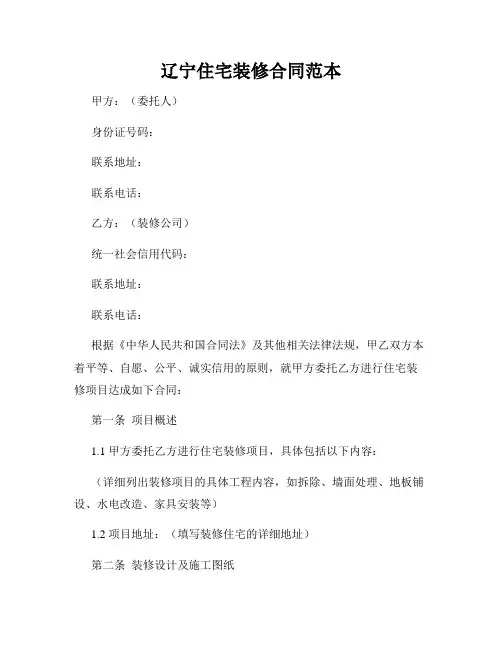 辽宁住宅装修合同范本

甲方：（委托人）

身份证号码：

联系地址：

联系电话：

乙方：（装修公司）

统一社会信用代码：

联系地址：

联系电话：

根据《中华人民共和国合同法》及其他相关法律法规，甲乙双方本着平等、自愿、公平、诚实信用的原则，就甲方委托乙方进行住宅装修项目达成如下合同：

第一条 项目概述

1.1 甲方委托乙方进行住宅装修项目，具体包括以下内容：

（详细列出装修项目的具体工程内容，如拆除、墙面处理、地板铺设、水电改造、家具安装等）

1.2 项目地址：（填写装修住宅的详细地址）

第二条 装修设计及施工图纸